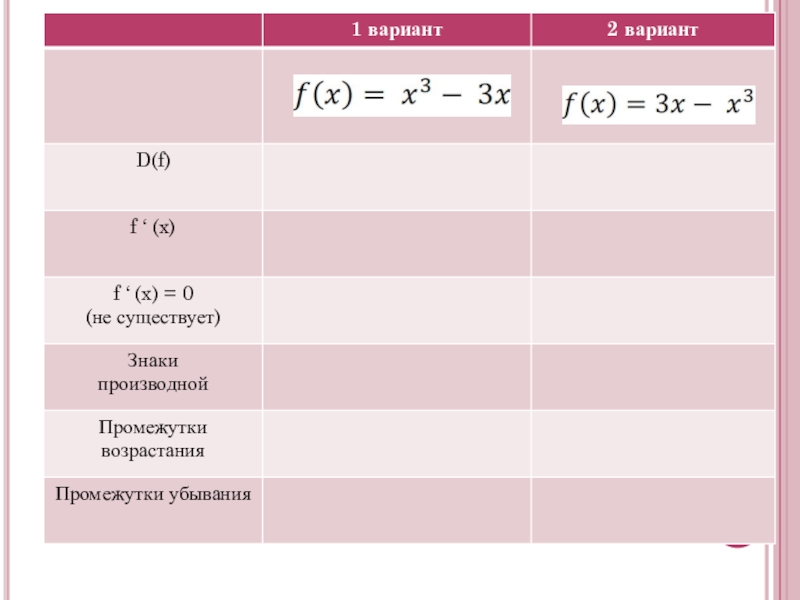 | | 1 вариант | 2 вариант |
|---|---|---|
| | $f(x) = x^3 - 3x$ | $f(x) = 3x - x^3$ |
| D(f) | | |
| f ‘ (x) | | |
| f ‘ (x) = 0 (не существует) | | |
| Знаки производной | | |
| Промежутки возрастания | | |
| Промежутки убывания | | |